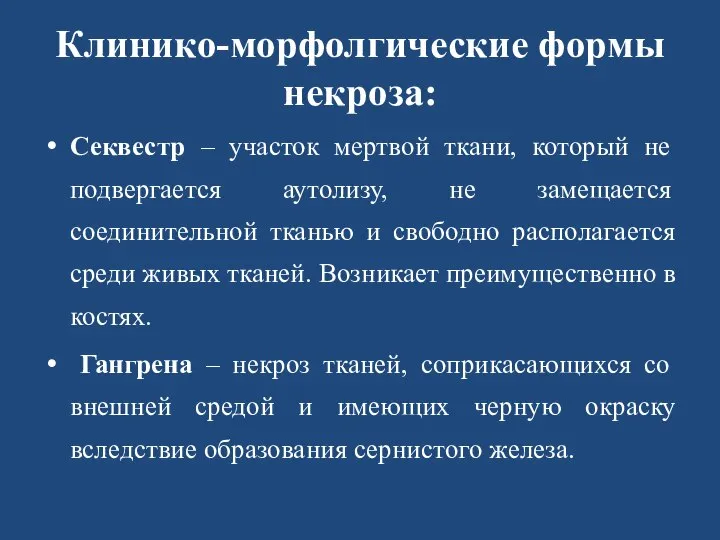 Клинико-морфолгические формы некроза:

• Секвестр – участок мертвой ткани, который не подвергается аутолизу, не замещается соединительной тканью и свободно располагается среди живых тканей. Возникает преимущественно в костях.

• Гангрена – некроз тканей, соприкасающихся со внешней средой и имеющих черную окраску вследствие образования сернистого железа.